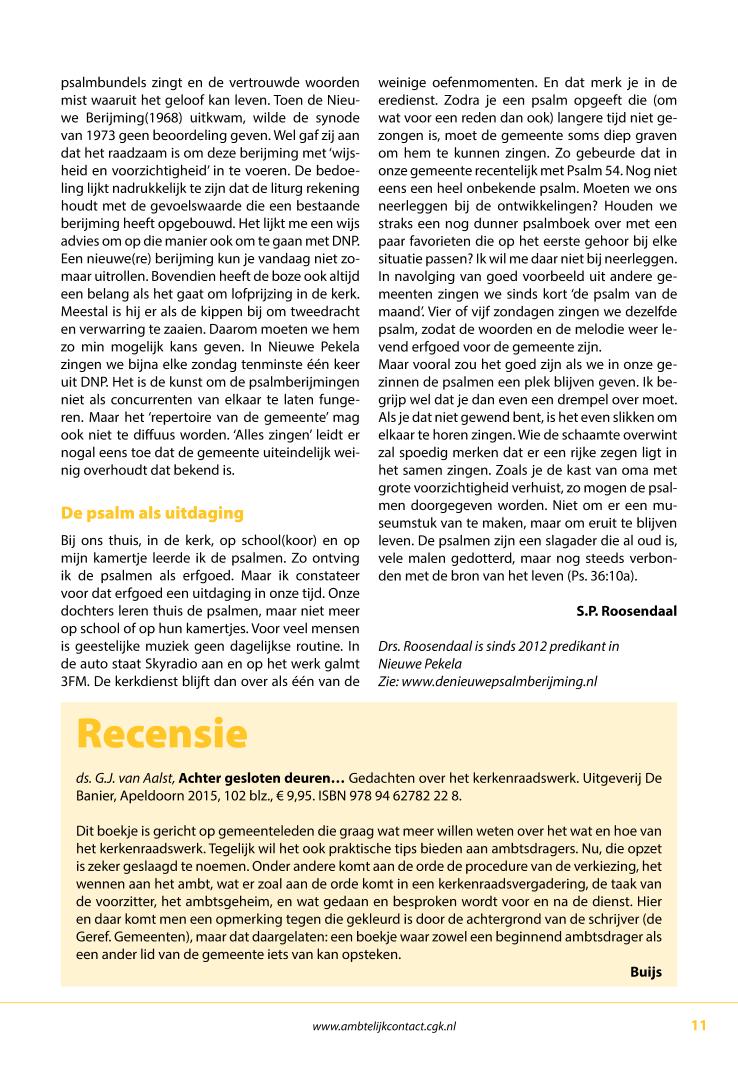 psalmbundels zingt en de vertrouwde woorden mist waaruit het geloof kan leven. Toen de Nieuwe Berijming(1968) uitkwam, wilde de synode van 1973 geen beoordeling geven. Wel gaf zij aan dat het raadzaam is om deze berijming met 'wijsheid en voorzichtigheid' in te voeren. De bedoeling lijkt nadrukkelijk te zijn dat de liturg rekening houdt met de gevoelswaarde die een bestaande berijming heeft opgebouwd. Het lijkt me een wijs advies om op die manier ook om te gaan met DNP. Een nieuwe(re) berijming kun je vandaag niet zomaar uitrollen. Bovendien heeft de boze ook altijd een belang als het gaat om lofprijzing in de kerk. Meestal is hij er als de kippen bij om tweedracht en verwarring te zaaien. Daarom moeten we hem zo min mogelijk kans geven. In Nieuwe Pekela zingen we bijna elke zondag tenminste één keer uit DNP. Het is de kunst om de psalmberijmingen niet als concurrenten van elkaar te laten fungeren. Maar het 'repertoire van de gemeente' mag ook niet te diffuus worden. 'Alles zingen' leidt er nogal eens toe dat de gemeente uiteindelijk weinig overhoudt dat bekend is.

De psalm als uitdaging

Bij ons thuis, in de kerk, op school(koor) en op mijn kamertje leerde ik de psalmen. Zo ontving ik de psalmen als erfgoed. Maar ik constateer voor dat erfgoed een uitdaging in onze tijd. Onze dochters leren thuis de psalmen, maar niet meer op school of op hun kamertjes. Voor veel mensen is geestelijke muziek geen dagelijkse routine. In de auto staat Skyradio aan en op het werk galmt 3FM. De kerkdienst blijft dan over als één van de weinige oefenmomenten. En dat merk je in de eredienst. Zodra je een psalm opgeeft die (om wat voor een reden dan ook) langere tijd niet gezongen is, moet de gemeente soms diep graven om hem te kunnen zingen. Zo gebeurde dat in onze gemeente recentelijk met Psalm 54. Nog niet eens een heel onbekende psalm. Moeten we ons neerleggen bij de ontwikkelingen? Houden we straks een nog dunner psalmboek over met een paar favorieten die op het eerste gehoor bij elke situatie passen? Ik wil me daar niet bij neerleggen. In navolging van goed voorbeeld uit andere gemeenten zingen we sinds kort 'de psalm van de maand'. Vier of vijf zondagen zingen we dezelfde psalm, zodat de woorden en de melodie weer levend erfgoed voor de gemeente zijn.
Maar vooral zou het goed zijn als we in onze gezinnen de psalmen een plek blijven geven. Ik begrijp wel dat je dan even een drempel over moet. Als je dat niet gewend bent, is het even slikken om elkaar te horen zingen. Wie de schaamte overwint zal spoedig merken dat er een rijke zegen ligt in het samen zingen. Zoals je de kast van oma met grote voorzichtigheid verhuist, zo mogen de psalmen doorgegeven worden. Niet om er een museumstuk van te maken, maar om eruit te blijven leven. De psalmen zijn een slagader die al oud is, vele malen gedotterd, maar nog steeds verbonden met de bron van het leven (Ps. 36:10a).

S.P. Roosendaal

Drs. Roosendaal is sinds 2012 predikant in Nieuwe Pekela
Zie: www.denieuwepsalmberijming.nl

Recensie

ds. G.J. van Aalst, Achter gesloten deuren… Gedachten over het kerkenraadswerk. Uitgeverij De Banier, Apeldoorn 2015, 102 blz., € 9,95. ISBN 978 94 62782 22 8.

Dit boekje is gericht op gemeenteleden die graag wat meer willen weten over het wat en hoe van het kerkenraadswerk. Tegelijk wil het ook praktische tips bieden aan ambtsdragers. Nu, die opzet is zeker geslaagd te noemen. Onder andere komt aan de orde de procedure van de verkiezing, het wennen aan het ambt, wat er zoal aan de orde komt in een kerkenraadsvergadering, de taak van de voorzitter, het ambtsgeheim, en wat gedaan en besproken wordt voor en na de dienst. Hier en daar komt men een opmerking tegen die gekleurd is door de achtergrond van de schrijver (de Geref. Gemeenten), maar dat daargelaten: een boekje waar zowel een beginnend ambtsdrager als een ander lid van de gemeente iets van kan opsteken.

Buijs

www.ambtelijkcontact.cgk.nl 11